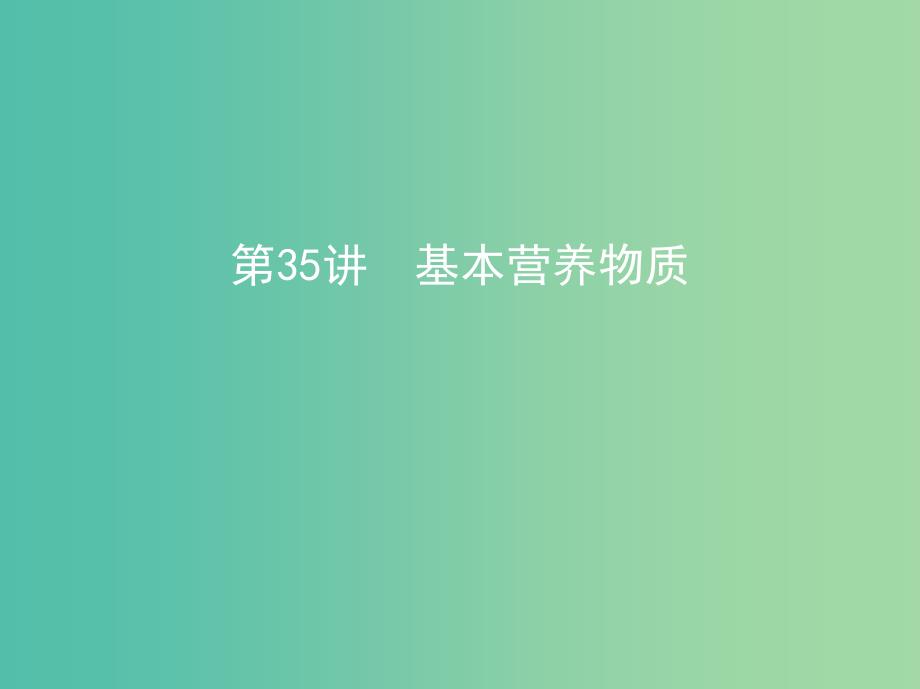 第35讲　基本营养物质